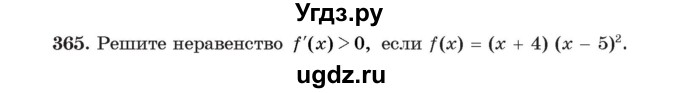 Угдз.ру

365. Решите неравенство $f'(x) > 0$, если $f(x) = (x + 4)(x - 5)^2$.

ugdz.ru